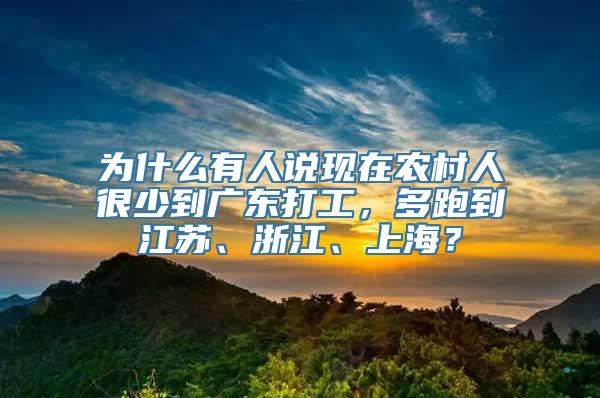 为什么有人说现在农村人很少到广东打工，多跑到江苏、浙江、上海？